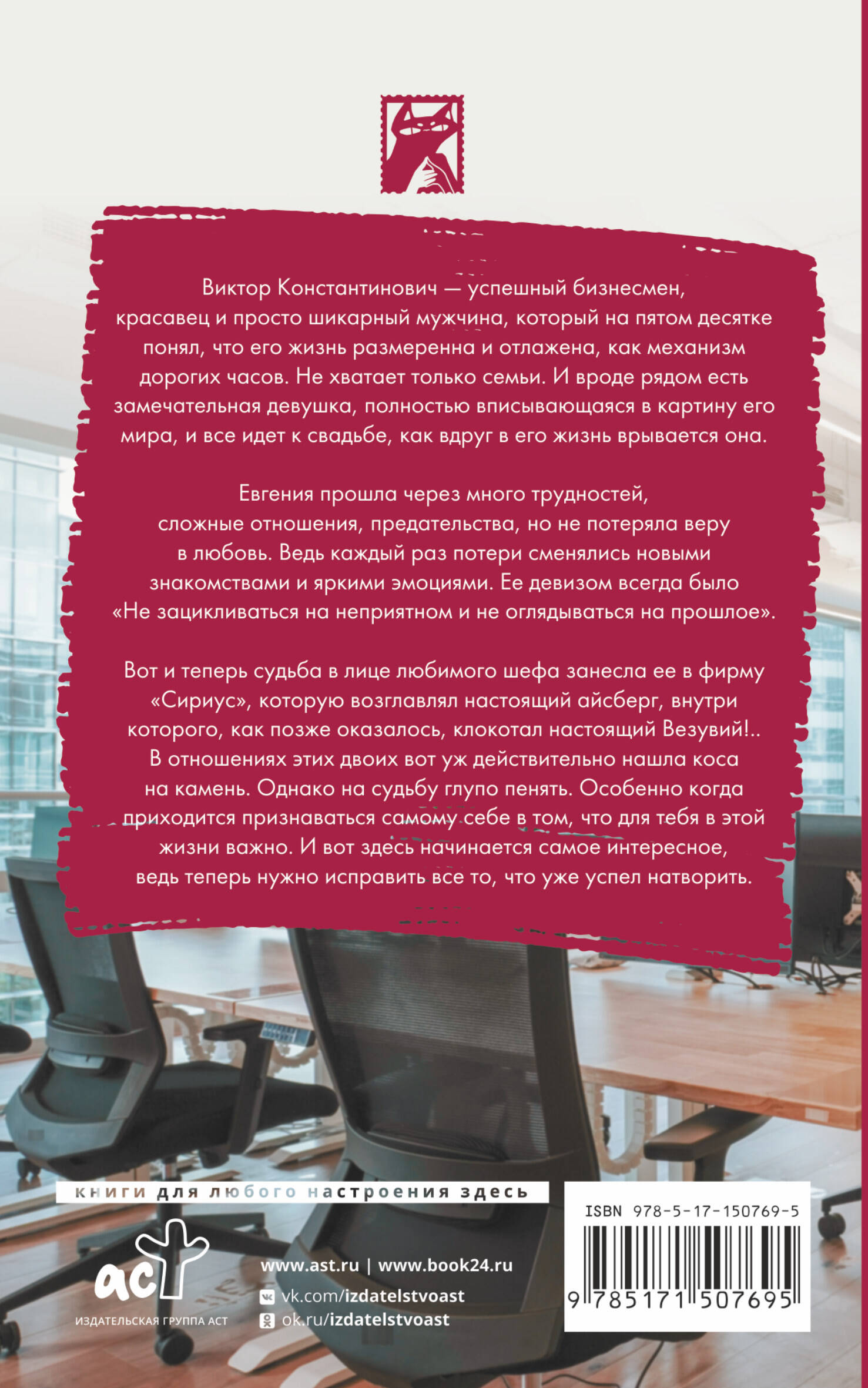 Виктор Константинович — успешный бизнесмен, красавец и просто шикарный мужчина, который на пятом десятке понял, что его жизнь размеренна и отлажена, как механизм дорогих часов. Не хватает только семьи. И вроде рядом есть замечательная девушка, полностью вписывающаяся в картину его мира, и все идет к свадьбе, как вдруг в его жизнь врывается она.

Евгения прошла через много трудностей, сложные отношения, предательства, но не потеряла веру в любовь. Ведь каждый раз потери сменялись новыми знакомствами и яркими эмоциями. Ее девизом всегда было «Не зацикливаться на неприятном и не оглядываться на прошлое».

Вот и теперь судьба в лице любимого шефа занесла ее в фирму «Сириус», которую возглавлял настоящий айсберг, внутри которого, как позже оказалось, клокотал настоящий Везувий!.. В отношениях этих двоих вот уж действительно нашла коса на камень. Однако на судьбу глупо пенять. Особенно когда приходится признаваться самому себе в том, что для тебя в этой жизни важно. И вот здесь начинается самое интересное, ведь теперь нужно исправить все то, что уже успел натворить.

книги для любого настроения здесь

аст
ИЗДАТЕЛЬСКАЯ ГРУППА АСТ

www.ast.ru | www.book24.ru
vk.com/izdatelstvoast
ok.ru/izdatelstvoast

ISBN 978-5-17-150769-5
9 785171 507695